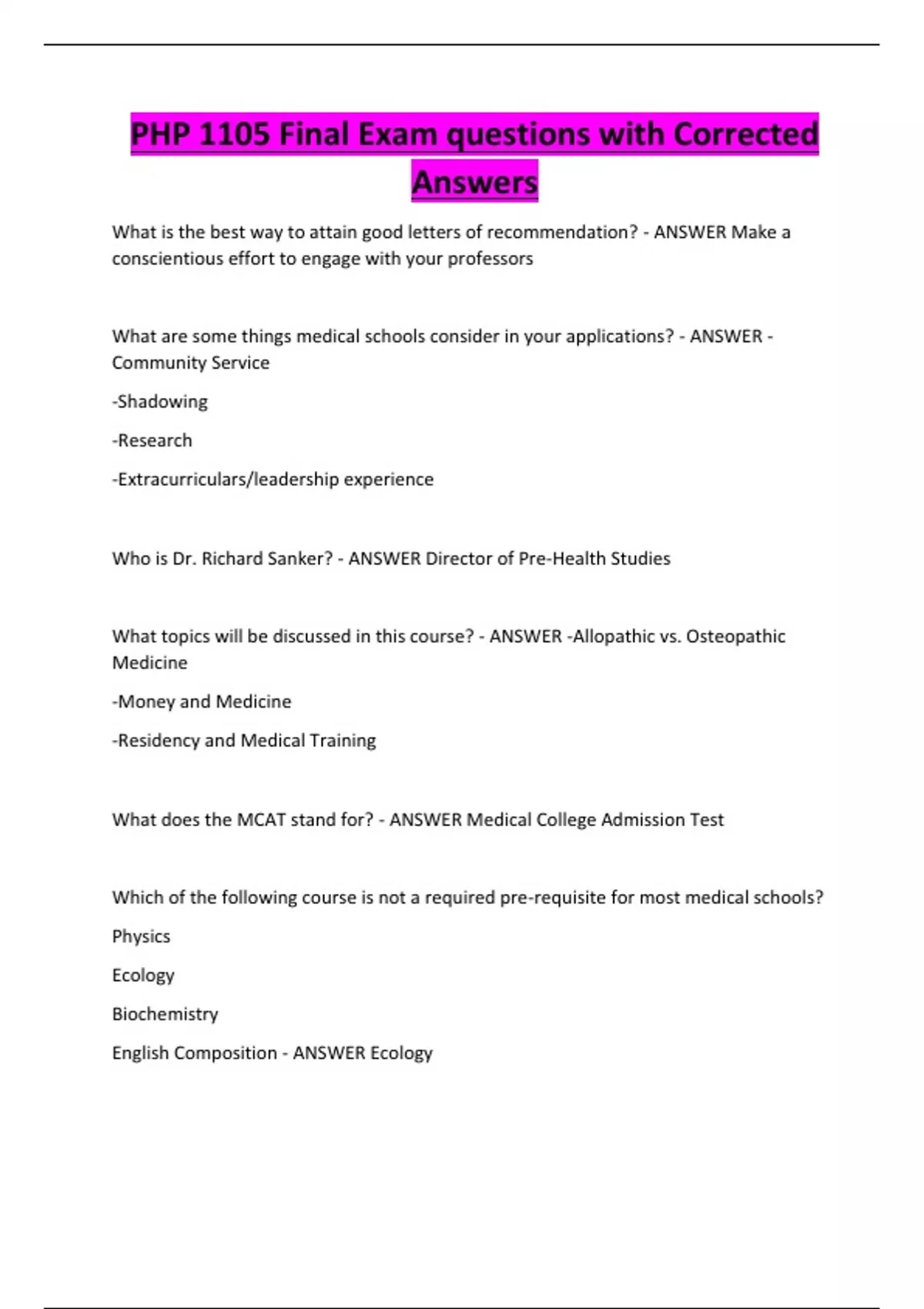 PHP 1105 Final Exam questions with Corrected Answers

What is the best way to attain good letters of recommendation? - ANSWER Make a conscientious effort to engage with your professors

What are some things medical schools consider in your applications? - ANSWER -Community Service

-Shadowing

-Research

-Extracurriculars/leadership experience

Who is Dr. Richard Sanker? - ANSWER Director of Pre-Health Studies

What topics will be discussed in this course? - ANSWER -Allopathic vs. Osteopathic Medicine

-Money and Medicine

-Residency and Medical Training

What does the MCAT stand for? - ANSWER Medical College Admission Test

Which of the following course is not a required pre-requisite for most medical schools?

Physics

Ecology

Biochemistry

English Composition - ANSWER Ecology